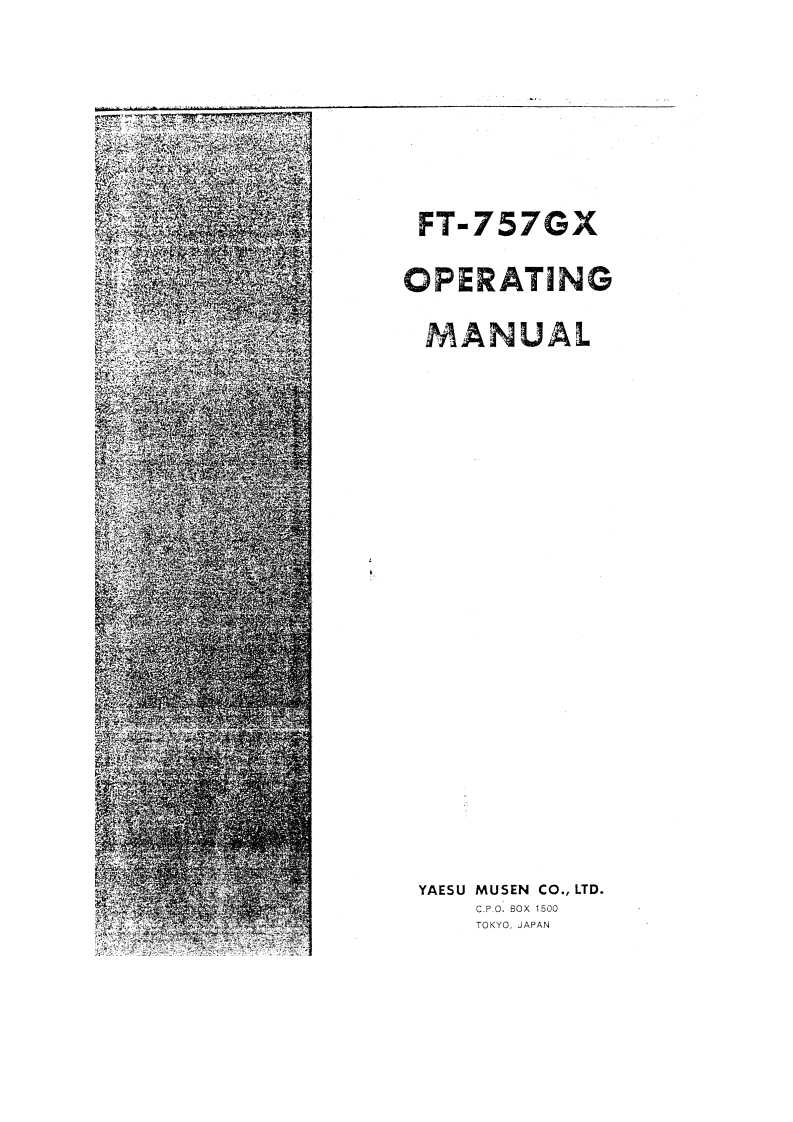 FT-757GX
OPERATING
MANUAL

YAESU MUSEN CO., LTD.
C.P.O. BOX 1500
TOKYO, JAPAN